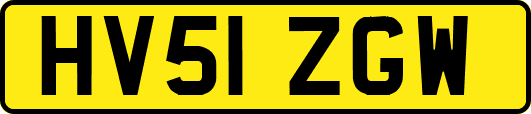 HV51 ZGW